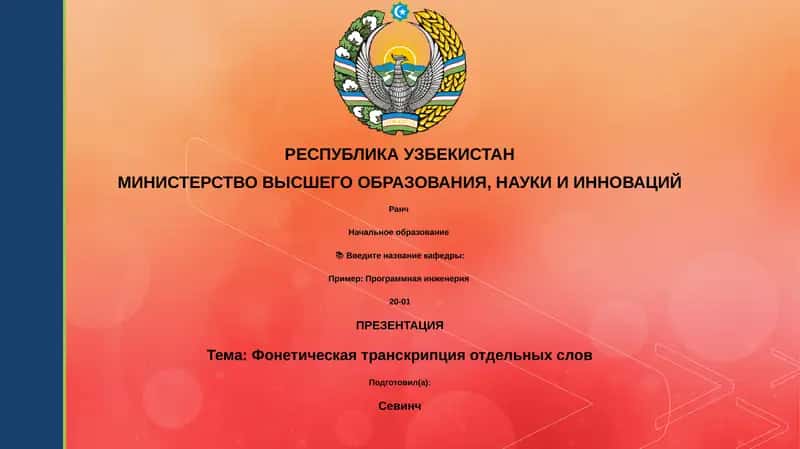 РЕСПУБЛИКА УЗБЕКИСТАН
МИНИСТЕРСТВО ВЫСШЕГО ОБРАЗОВАНИЯ, НАУКИ И ИННОВАЦИЙ

Ранч

Начальное образование

📚 Введите название кафедры:

Пример: Программная инженерия

20-01

ПРЕЗЕНТАЦИЯ

Тема: Фонетическая транскрипция отдельных слов

Подготовил(а):

Севинч